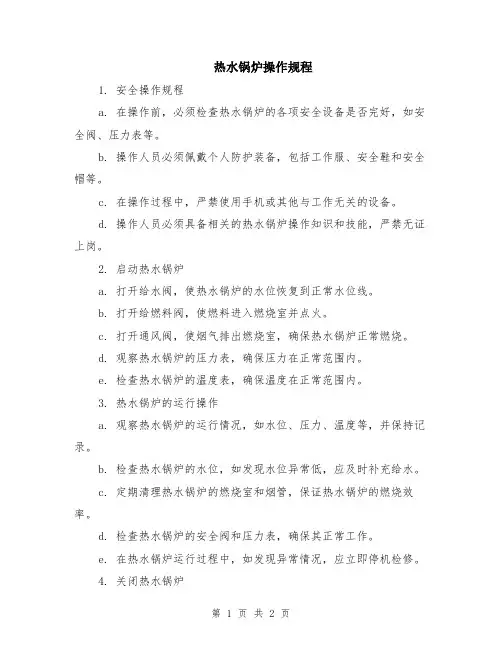 热水锅炉操作规程

1. 安全操作规程

a. 在操作前，必须检查热水锅炉的各项安全设备是否完好，如安全阀、压力表等。

b. 操作人员必须佩戴个人防护装备，包括工作服、安全鞋和安全帽等。

c. 在操作过程中，严禁使用手机或其他与工作无关的设备。

d. 操作人员必须具备相关的热水锅炉操作知识和技能，严禁无证上岗。

2. 启动热水锅炉

a. 打开给水阀，使热水锅炉的水位恢复到正常水位线。

b. 打开给燃料阀，使燃料进入燃烧室并点火。

c. 打开通风阀，使烟气排出燃烧室，确保热水锅炉正常燃烧。

d. 观察热水锅炉的压力表，确保压力在正常范围内。

e. 检查热水锅炉的温度表，确保温度在正常范围内。

3. 热水锅炉的运行操作

a. 观察热水锅炉的运行情况，如水位、压力、温度等，并保持记录。

b. 检查热水锅炉的水位，如发现水位异常低，应及时补充给水。

c. 定期清理热水锅炉的燃烧室和烟管，保证热水锅炉的燃烧效率。

d. 检查热水锅炉的安全阀和压力表，确保其正常工作。

e. 在热水锅炉运行过程中，如发现异常情况，应立即停机检修。

4. 关闭热水锅炉

第 1 页 共 2 页